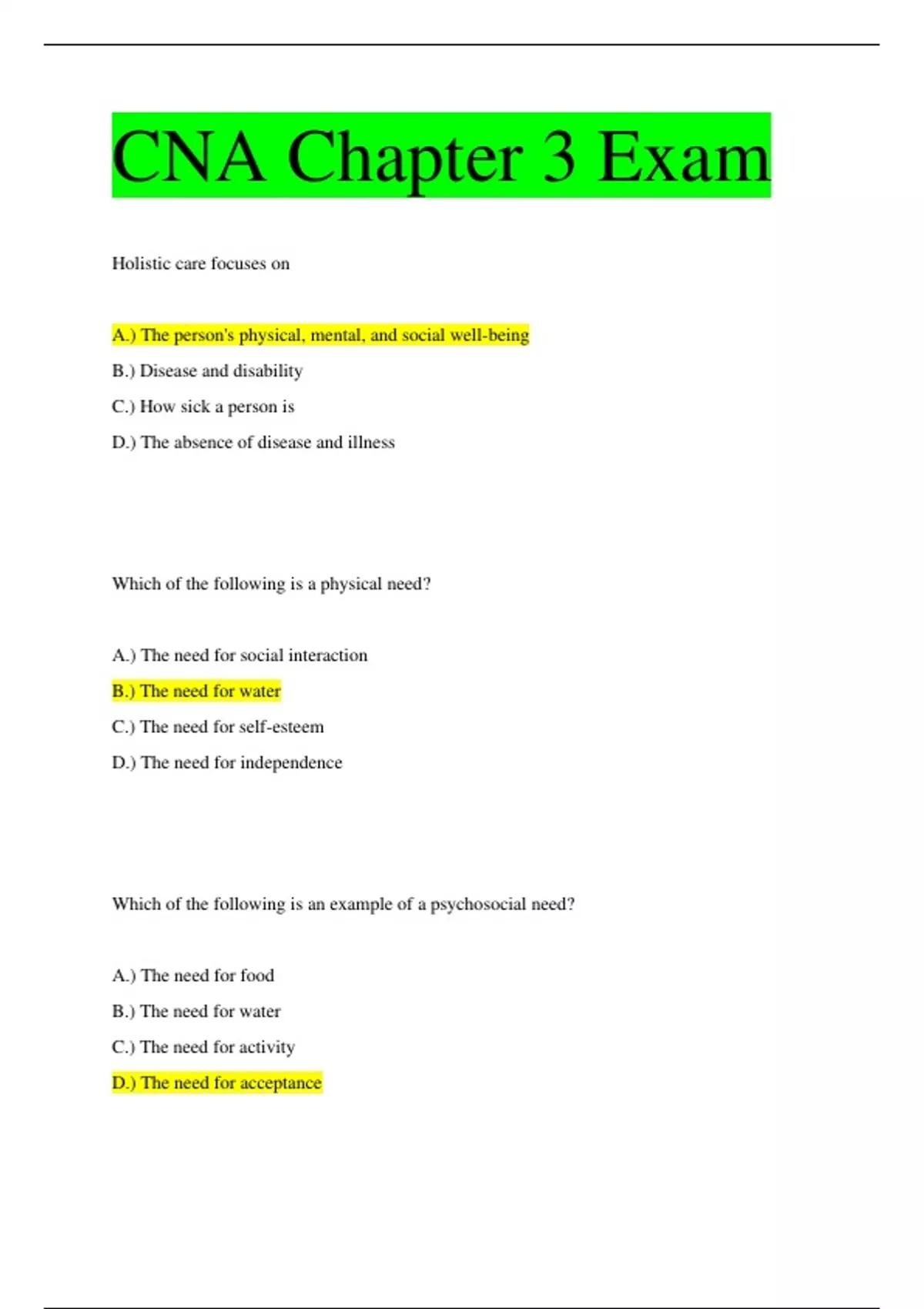 CNA Chapter 3 Exam

Holistic care focuses on

A.) The person's physical, mental, and social well-being

B.) Disease and disability

C.) How sick a person is

D.) The absence of disease and illness

Which of the following is a physical need?

A.) The need for social interaction

B.) The need for water

C.) The need for self-esteem

D.) The need for independence

Which of the following is an example of a psychosocial need?

A.) The need for food

B.) The need for water

C.) The need for activity

D.) The need for acceptance